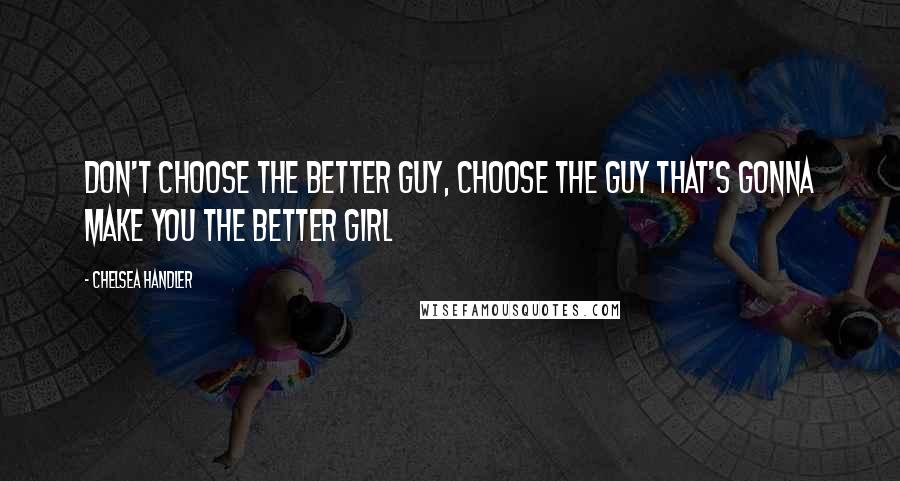 DON'T CHOOSE THE BETTER GUY, CHOOSE THE GUY THAT'S GONNA MAKE YOU THE BETTER GIRL

- CHELSEA HANDLER

WISEFAMOUSQUOTES.COM